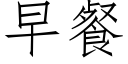 早餐